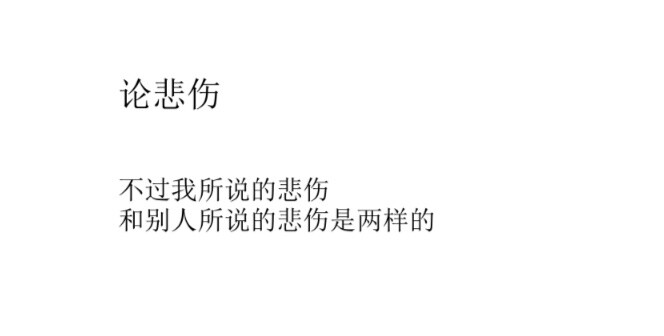 论悲伤

不过我所说的悲伤
和别人所说的悲伤是两样的